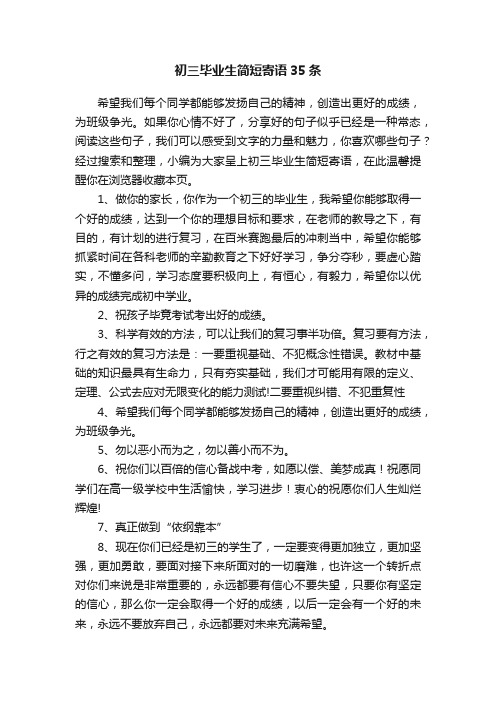 初三毕业生简短寄语35条

希望我们每个同学都能够发扬自己的精神，创造出更好的成绩，为班级争光。如果你心情不好了，分享好的句子似乎已经是一种常态，阅读这些句子，我们可以感受到文字的力量和魅力，你喜欢哪些句子？经过搜索和整理，小编为大家呈上初三毕业生简短寄语，在此温馨提醒你在浏览器收藏本页。

1、做你的家长，你作为一个初三的毕业生，我希望你能够取得一个好的成绩，达到一个你的理想目标和要求，在老师的教导之下，有目的，有计划的进行复习，在百米赛跑最后的冲刺当中，希望你能够抓紧时间在各科老师的辛勤教育之下好好学习，争分夺秒，要虚心踏实，不懂多问，学习态度要积极向上，有恒心，有毅力，希望你以优异的成绩完成初中学业。

2、祝孩子毕竟考试考出好的成绩。

3、科学有效的方法，可以让我们的复习事半功倍。复习要有方法，行之有效的复习方法是：一要重视基础、不犯概念性错误。教材中基础的知识最具有生命力，只有夯实基础，我们才可能用有限的定义、定理、公式去应对无限变化的能力测试!二要重视纠错、不犯重复性

4、希望我们每个同学都能够发扬自己的精神，创造出更好的成绩，为班级争光。

5、勿以恶小而为之，勿以善小而不为。

6、祝你们以百倍的信心备战中考，如愿以偿、美梦成真！祝愿同学们在高一级学校中生活愉快，学习进步！衷心的祝愿你们人生灿烂辉煌!

7、真正做到“依纲靠本”

8、现在你们已经是初三的学生了，一定要变得更加独立，更加坚强，更加勇敢，要面对接下来所面对的一切磨难，也许这一个转折点对你们来说是非常重要的，永远都要有信心不要失望，只要你有坚定的信心，那么你一定会取得一个好的成绩，以后一定会有一个好的未来，永远不要放弃自己，永远都要对未来充满希望。